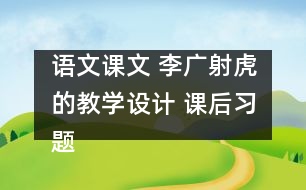 语文课文 李广射虎的教学设计 课后习题